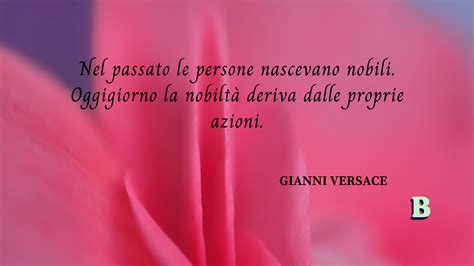 Nel passato le persone nascevano nobili. Oggigiorno la nobiltà deriva dalle proprie azioni.

GIANNI VERSACE

B